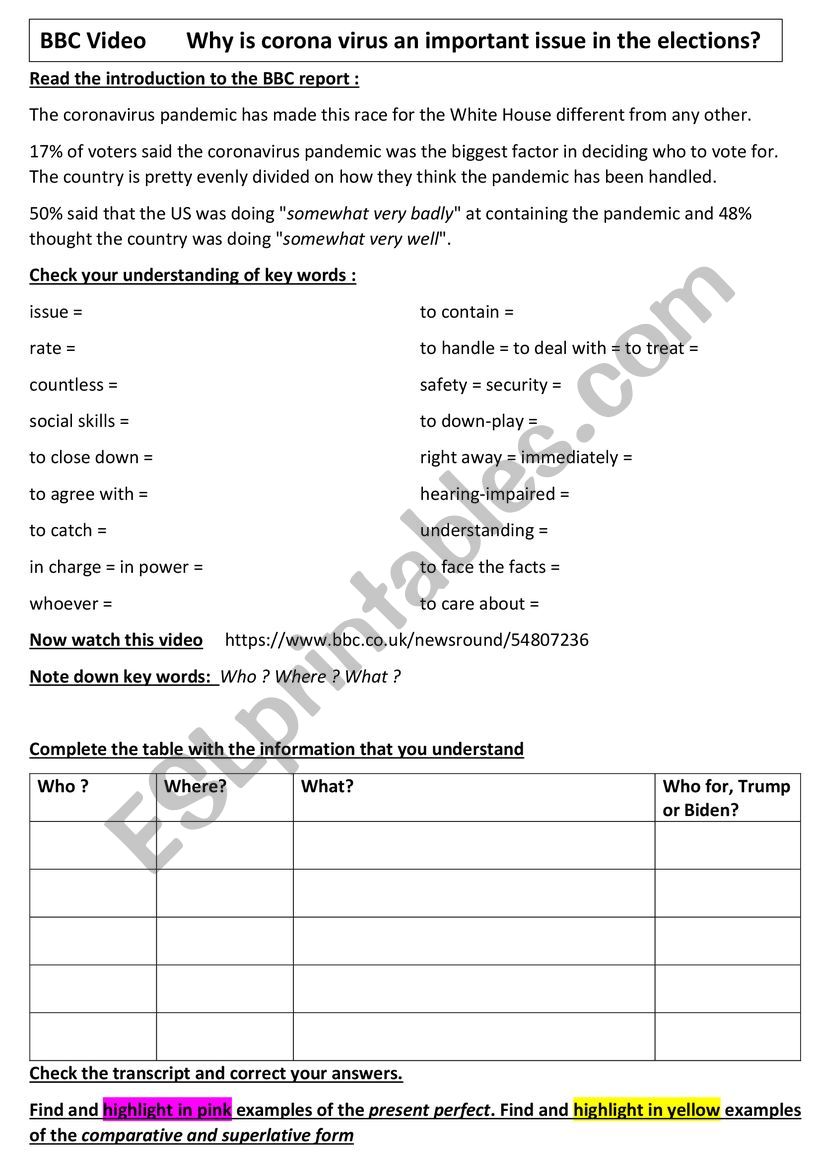 BBC Video Why is corona virus an important issue in the elections?

Read the introduction to the BBC report :

The coronavirus pandemic has made this race for the White House different from any other.

17% of voters said the coronavirus pandemic was the biggest factor in deciding who to vote for. The country is pretty evenly divided on how they think the pandemic has been handled.

50% said that the US was doing "somewhat very badly" at containing the pandemic and 48% thought the country was doing "somewhat very well".

Check your understanding of key words :

issue =

rate =

countless =

social skills =

to close down =

to agree with =

to catch =

in charge = in power =

whoever =

to contain =

to handle = to deal with = to treat =

safety = security =

to down-play =

right away = immediately =

hearing-impaired =

understanding =

to face the facts =

to care about =

Now watch this video https://www.bbc.co.uk/newsround/54807236

Note down key words: Who ? Where ? What ?

Complete the table with the information that you understand

| Who ? | Where? | What? | Who for, Trump or Biden? |
|---|---|---|---|
| | | | |
| | | | |
| | | | |
| | | | |
| | | | |

Check the transcript and correct your answers.

Find and highlight in pink examples of the present perfect. Find and highlight in yellow examples of the comparative and superlative form

ESLprintables.com